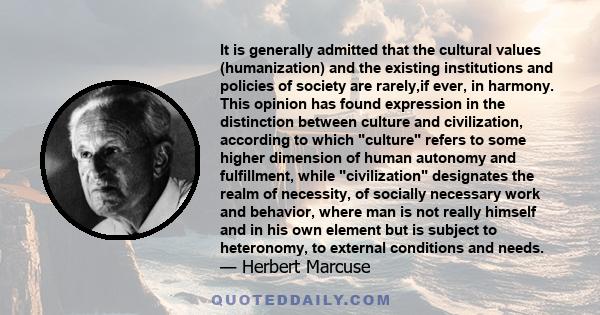 It is generally admitted that the cultural values (humanization) and the existing institutions and policies of society are rarely,if ever, in harmony. This opinion has found expression in the distinction between culture and civilization, according to which "culture" refers to some higher dimension of human autonomy and fulfillment, while "civilization" designates the realm of necessity, of socially necessary work and behavior, where man is not really himself and in his own element but is subject to heteronomy, to external conditions and needs.
— Herbert Marcuse

QUOTEDDAILY.COM